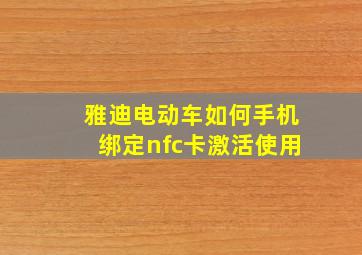 雅迪电动车如何手机绑定nfc卡激活使用